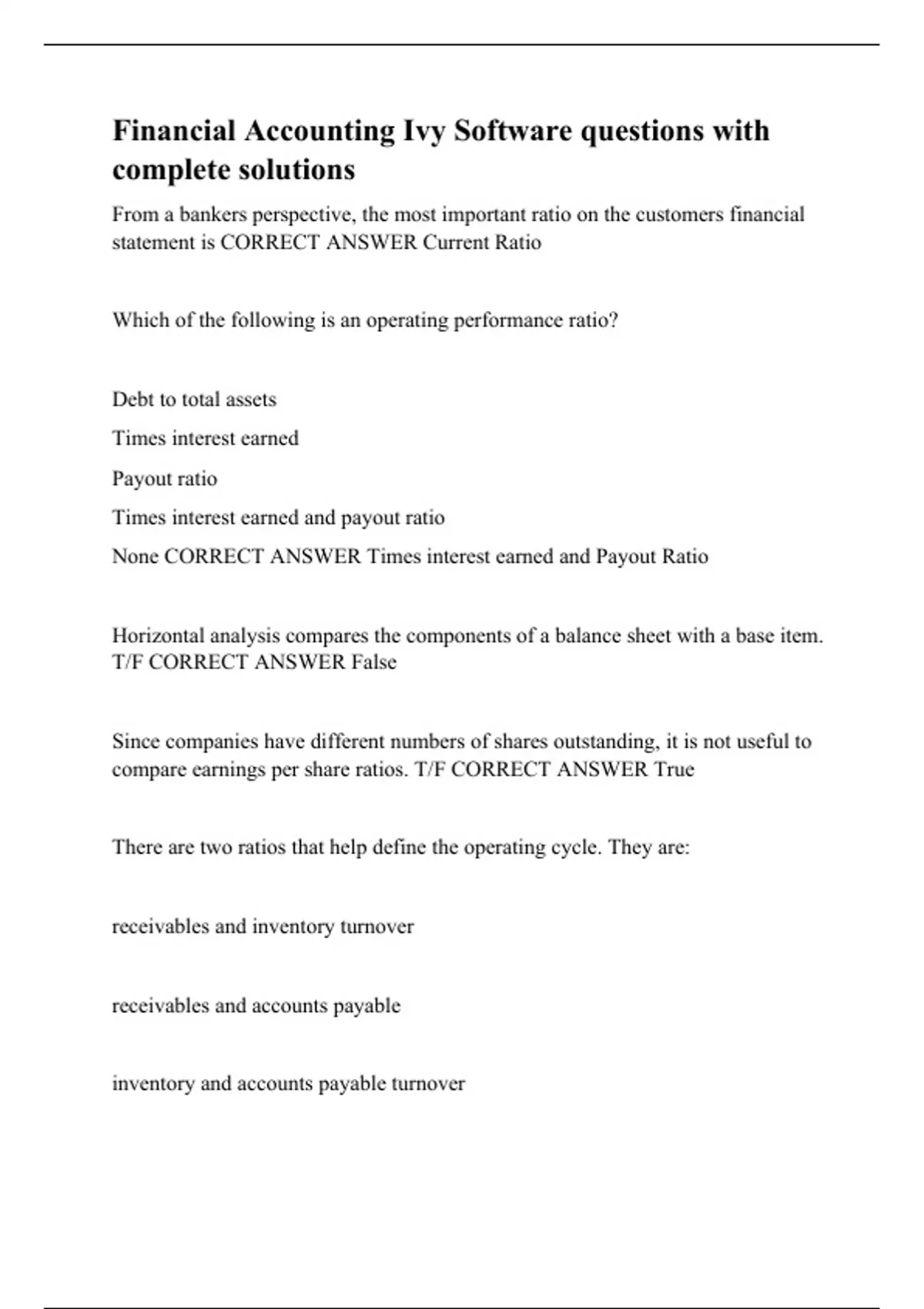 Financial Accounting Ivy Software questions with complete solutions

From a bankers perspective, the most important ratio on the customers financial statement is CORRECT ANSWER Current Ratio

Which of the following is an operating performance ratio?

Debt to total assets

Times interest earned

Payout ratio

Times interest earned and payout ratio

None CORRECT ANSWER Times interest earned and Payout Ratio

Horizontal analysis compares the components of a balance sheet with a base item. T/F CORRECT ANSWER False

Since companies have different numbers of shares outstanding, it is not useful to compare earnings per share ratios. T/F CORRECT ANSWER True

There are two ratios that help define the operating cycle. They are:

receivables and inventory turnover

receivables and accounts payable

inventory and accounts payable turnover